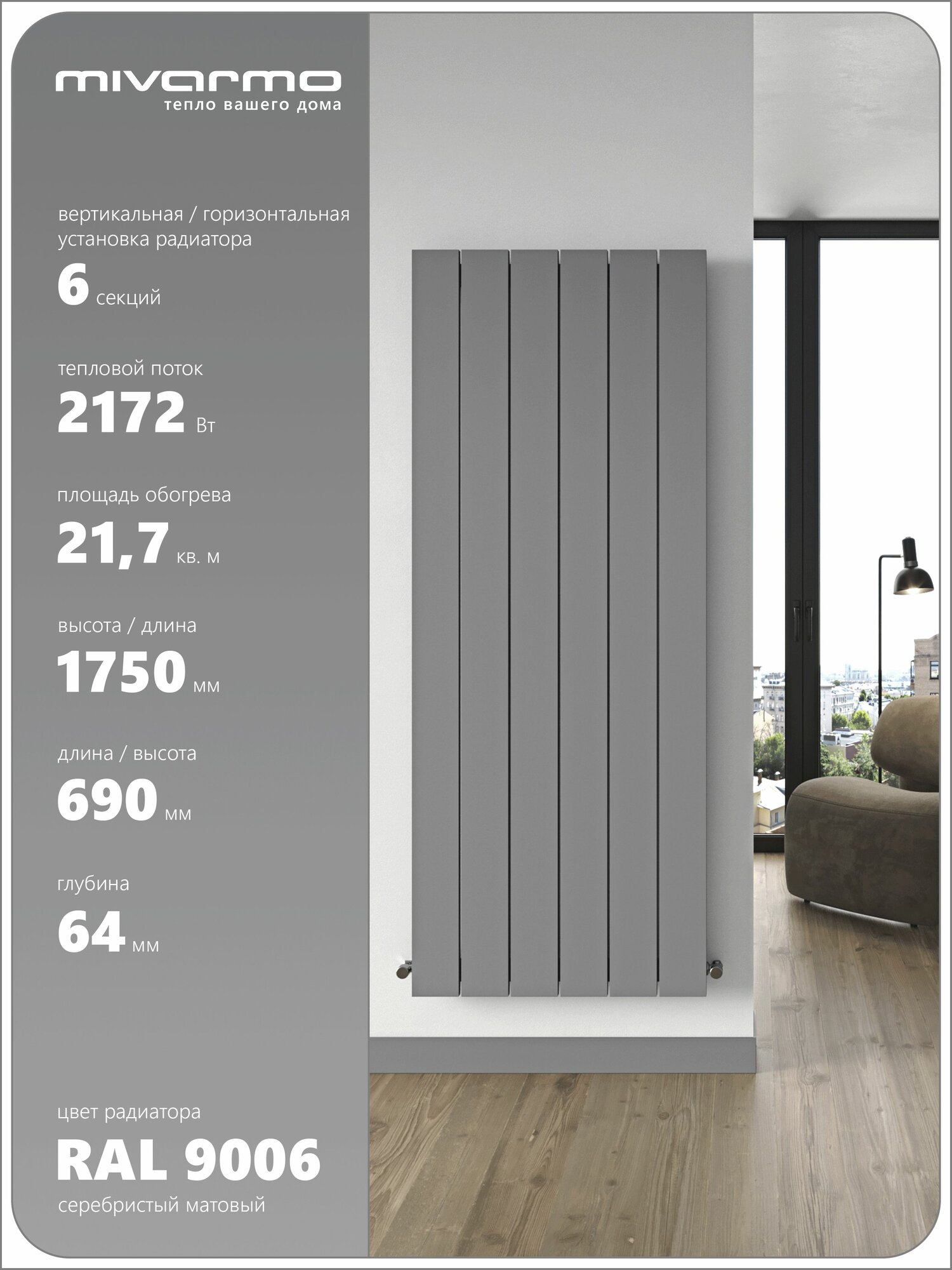 mivarmo
тепло вашего дома

вертикальная / горизонтальная установка радиатора
6 секций

тепловой поток
2172 Вт

площадь обогрева
21,7 кв. м

высота / длина
1750 мм

длина / высота
690 мм

глубина
64 мм

цвет радиатора
RAL 9006
серебристый матовый